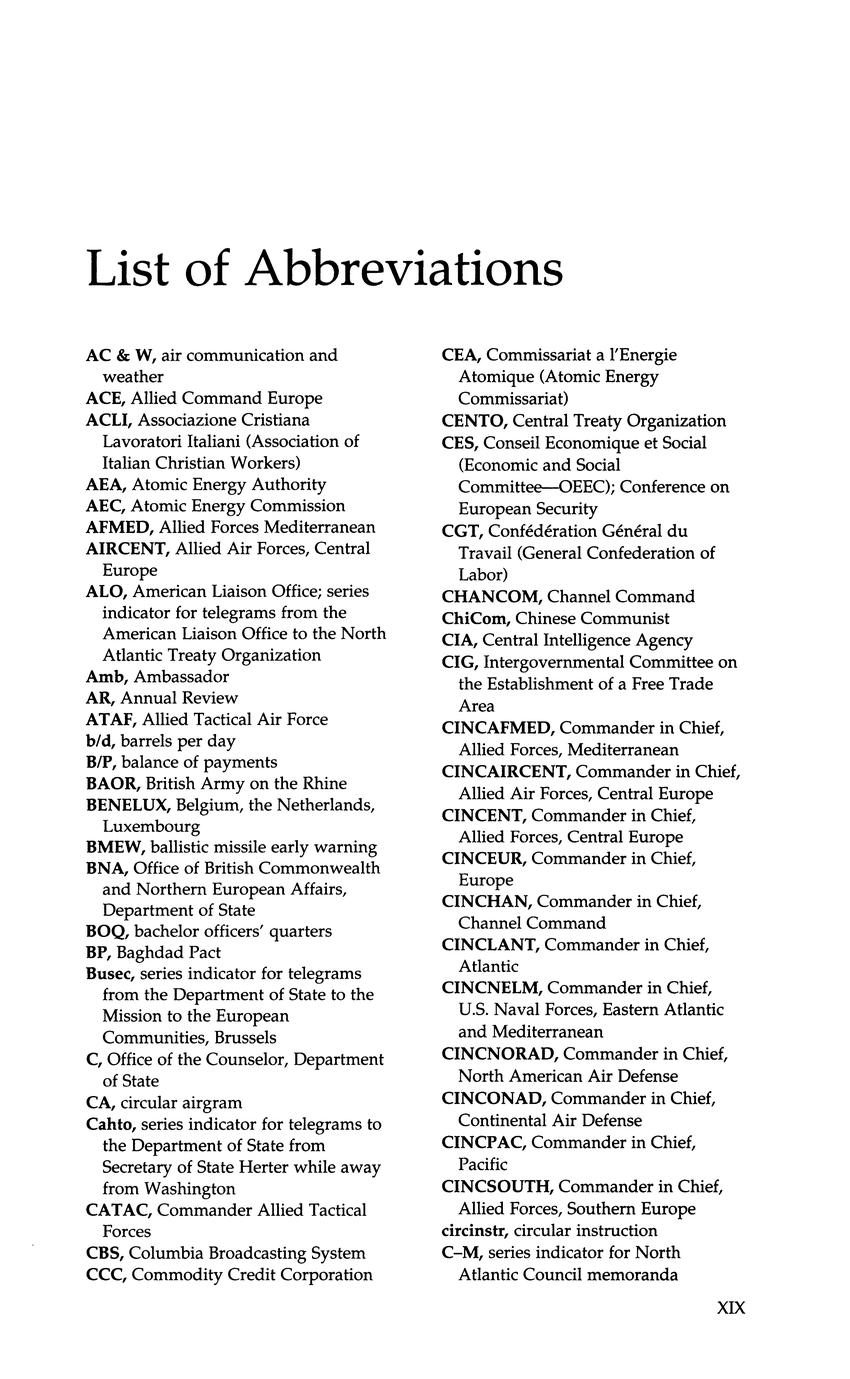 List of Abbreviations

AC & W, air communication and weather
ACE, Allied Command Europe
ACLI, Associazione Cristiana Lavoratori Italiani (Association of Italian Christian Workers)
AEA, Atomic Energy Authority
AEC, Atomic Energy Commission
AFMED, Allied Forces Mediterranean
AIRCENT, Allied Air Forces, Central Europe
ALO, American Liaison Office; series indicator for telegrams from the American Liaison Office to the North Atlantic Treaty Organization
Amb, Ambassador
AR, Annual Review
ATAF, Allied Tactical Air Force
b/d, barrels per day
B/P, balance of payments
BAOR, British Army on the Rhine
BENELUX, Belgium, the Netherlands, Luxembourg
BMEW, ballistic missile early warning
BNA, Office of British Commonwealth and Northern European Affairs, Department of State
BOQ, bachelor officers' quarters
BP, Baghdad Pact
Busec, series indicator for telegrams from the Department of State to the Mission to the European Communities, Brussels
C, Office of the Counselor, Department of State
CA, circular airgram
Cahto, series indicator for telegrams to the Department of State from Secretary of State Herter while away from Washington
CATAC, Commander Allied Tactical Forces
CBS, Columbia Broadcasting System
CCC, Commodity Credit Corporation

CEA, Commissariat a l'Energie Atomique (Atomic Energy Commissariat)
CENTO, Central Treaty Organization
CES, Conseil Economique et Social (Economic and Social Committee—OEEC); Conference on European Security
CGT, Confédération Général du Travail (General Confederation of Labor)
CHANCOM, Channel Command
ChiCom, Chinese Communist
CIA, Central Intelligence Agency
CIG, Intergovernmental Committee on the Establishment of a Free Trade Area
CINCAFMED, Commander in Chief, Allied Forces, Mediterranean
CINCAIRCENT, Commander in Chief, Allied Air Forces, Central Europe
CINCENT, Commander in Chief, Allied Forces, Central Europe
CINCEUR, Commander in Chief, Europe
CINCHAN, Commander in Chief, Channel Command
CINCLANT, Commander in Chief, Atlantic
CINCNELM, Commander in Chief, U.S. Naval Forces, Eastern Atlantic and Mediterranean
CINCNORAD, Commander in Chief, North American Air Defense
CINCONAD, Commander in Chief, Continental Air Defense
CINCPAC, Commander in Chief, Pacific
CINCSOUTH, Commander in Chief, Allied Forces, Southern Europe
circinstr, circular instruction
C–M, series indicator for North Atlantic Council memoranda

XIX